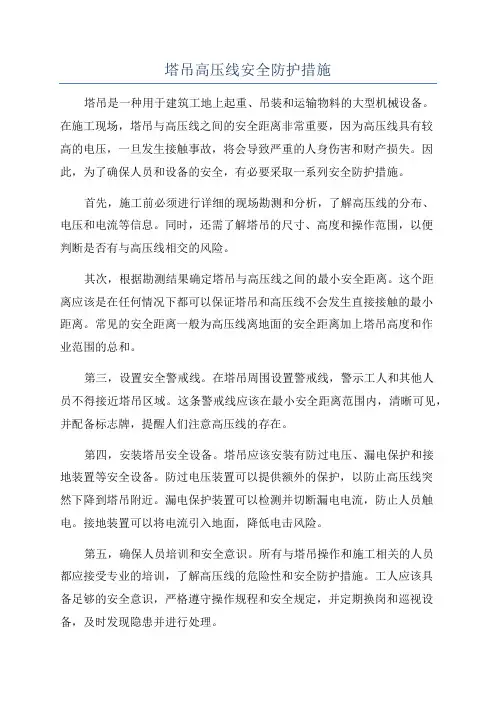 塔吊高压线安全防护措施

塔吊是一种用于建筑工地上起重、吊装和运输物料的大型机械设备。在施工现场，塔吊与高压线之间的安全距离非常重要，因为高压线具有较高的电压，一旦发生接触事故，将会导致严重的人身伤害和财产损失。因此，为了确保人员和设备的安全，有必要采取一系列安全防护措施。

首先，施工前必须进行详细的现场勘测和分析，了解高压线的分布、电压和电流等信息。同时，还需了解塔吊的尺寸、高度和操作范围，以便判断是否有与高压线相交的风险。

其次，根据勘测结果确定塔吊与高压线之间的最小安全距离。这个距离应该是在任何情况下都可以保证塔吊和高压线不会发生直接接触的最小距离。常见的安全距离一般为高压线离地面的安全距离加上塔吊高度和作业范围的总和。

第三，设置安全警戒线。在塔吊周围设置警戒线，警示工人和其他人员不得接近塔吊区域。这条警戒线应该在最小安全距离范围内，清晰可见，并配备标志牌，提醒人们注意高压线的存在。

第四，安装塔吊安全设备。塔吊应该安装有防过电压、漏电保护和接地装置等安全设备。防过电压装置可以提供额外的保护，以防止高压线突然下降到塔吊附近。漏电保护装置可以检测并切断漏电电流，防止人员触电。接地装置可以将电流引入地面，降低电击风险。

第五，确保人员培训和安全意识。所有与塔吊操作和施工相关的人员都应接受专业的培训，了解高压线的危险性和安全防护措施。工人应该具备足够的安全意识，严格遵守操作规程和安全规定，并定期换岗和巡视设备，及时发现隐患并进行处理。